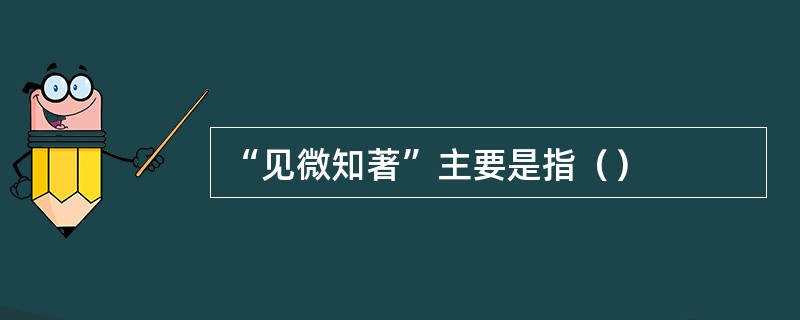 “见微知著”主要是指（）